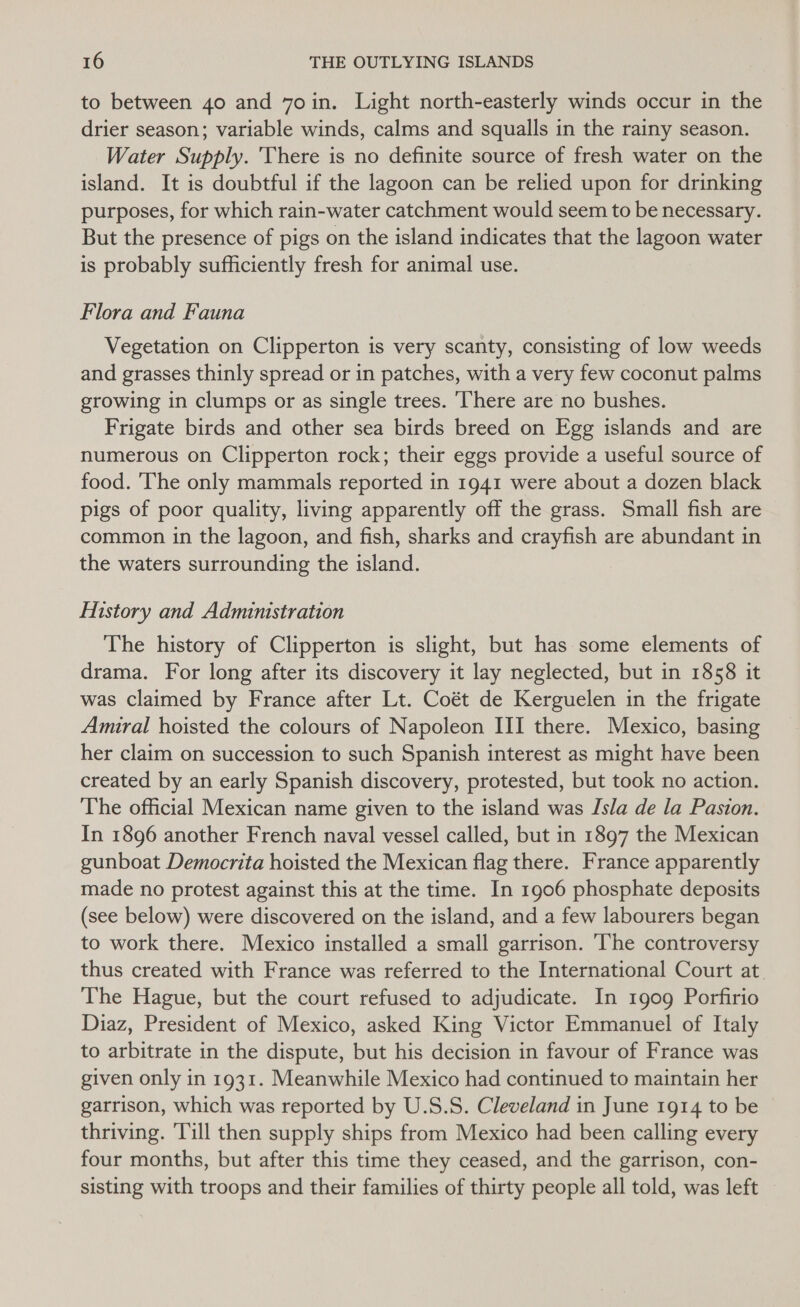 16 THE OUTLYING ISLANDS

to between 40 and 70 in. Light north-easterly winds occur in the drier season; variable winds, calms and squalls in the rainy season.

Water Supply. There is no definite source of fresh water on the island. It is doubtful if the lagoon can be relied upon for drinking purposes, for which rain-water catchment would seem to be necessary. But the presence of pigs on the island indicates that the lagoon water is probably sufficiently fresh for animal use.

Flora and Fauna

Vegetation on Clipperton is very scanty, consisting of low weeds and grasses thinly spread or in patches, with a very few coconut palms growing in clumps or as single trees. There are no bushes.

Frigate birds and other sea birds breed on Egg islands and are numerous on Clipperton rock; their eggs provide a useful source of food. The only mammals reported in 1941 were about a dozen black pigs of poor quality, living apparently off the grass. Small fish are common in the lagoon, and fish, sharks and crayfish are abundant in the waters surrounding the island.

History and Administration

The history of Clipperton is slight, but has some elements of drama. For long after its discovery it lay neglected, but in 1858 it was claimed by France after Lt. Coët de Kerguelen in the frigate Amiral hoisted the colours of Napoleon III there. Mexico, basing her claim on succession to such Spanish interest as might have been created by an early Spanish discovery, protested, but took no action. The official Mexican name given to the island was Isla de la Pasion. In 1896 another French naval vessel called, but in 1897 the Mexican gunboat Democrita hoisted the Mexican flag there. France apparently made no protest against this at the time. In 1906 phosphate deposits (see below) were discovered on the island, and a few labourers began to work there. Mexico installed a small garrison. The controversy thus created with France was referred to the International Court at The Hague, but the court refused to adjudicate. In 1909 Porfirio Diaz, President of Mexico, asked King Victor Emmanuel of Italy to arbitrate in the dispute, but his decision in favour of France was given only in 1931. Meanwhile Mexico had continued to maintain her garrison, which was reported by U.S.S. Cleveland in June 1914 to be thriving. Till then supply ships from Mexico had been calling every four months, but after this time they ceased, and the garrison, consisting with troops and their families of thirty people all told, was left